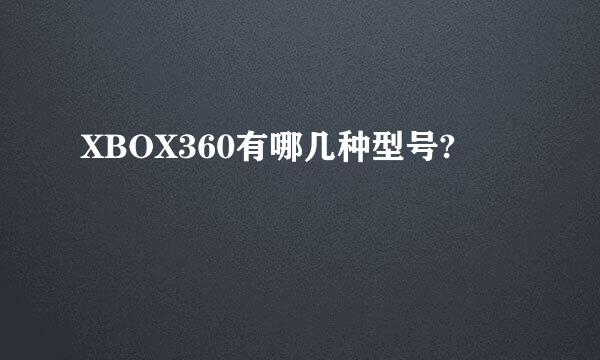 XBOX360有哪几种型号?